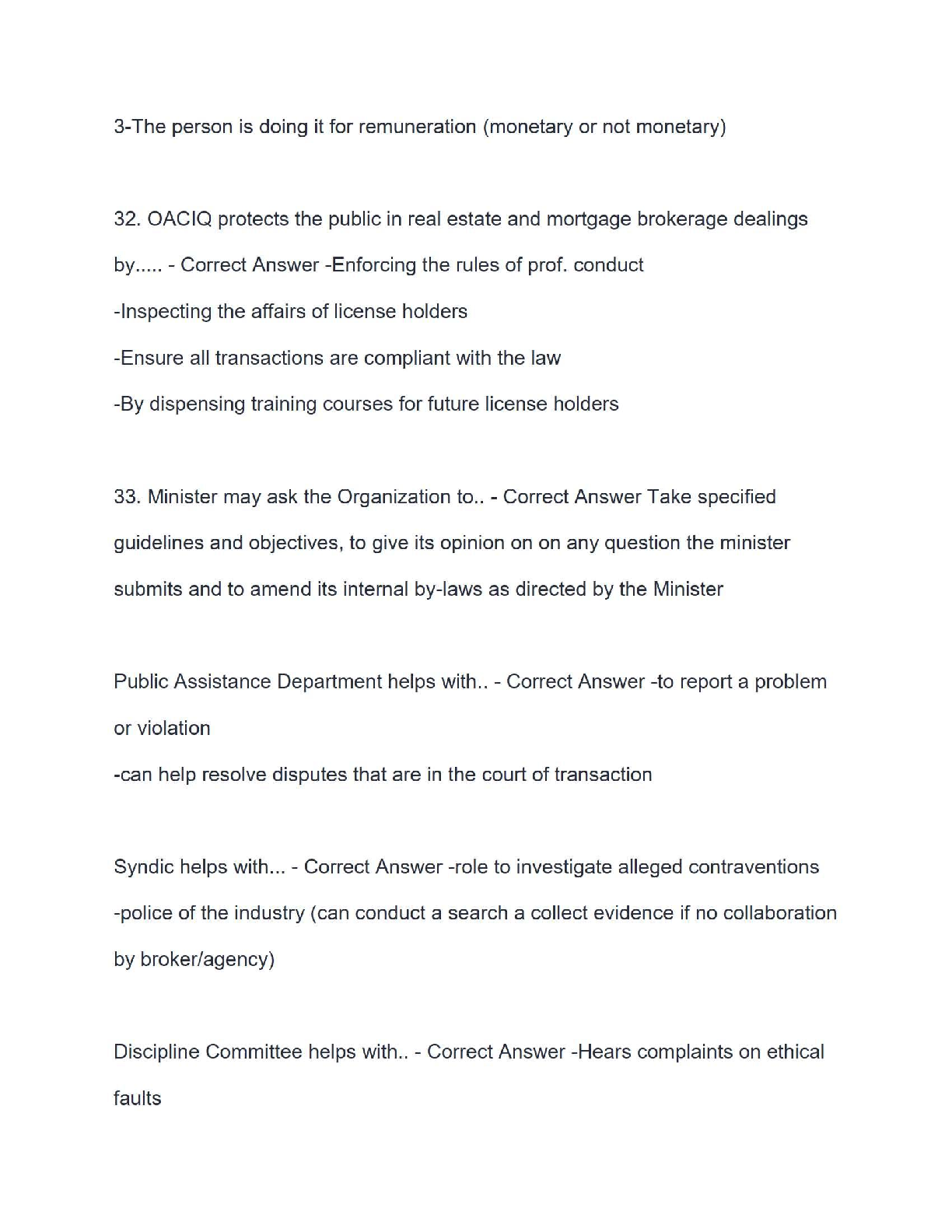 3-The person is doing it for remuneration (monetary or not monetary)

32. OACIQ protects the public in real estate and mortgage brokerage dealings by..... - Correct Answer -Enforcing the rules of prof. conduct
-Inspecting the affairs of license holders
-Ensure all transactions are compliant with the law
-By dispensing training courses for future license holders

33. Minister may ask the Organization to.. - Correct Answer Take specified guidelines and objectives, to give its opinion on on any question the minister submits and to amend its internal by-laws as directed by the Minister

Public Assistance Department helps with.. - Correct Answer -to report a problem or violation
-can help resolve disputes that are in the court of transaction

Syndic helps with... - Correct Answer -role to investigate alleged contraventions
-police of the industry (can conduct a search a collect evidence if no collaboration by broker/agency)

Discipline Committee helps with.. - Correct Answer -Hears complaints on ethical faults